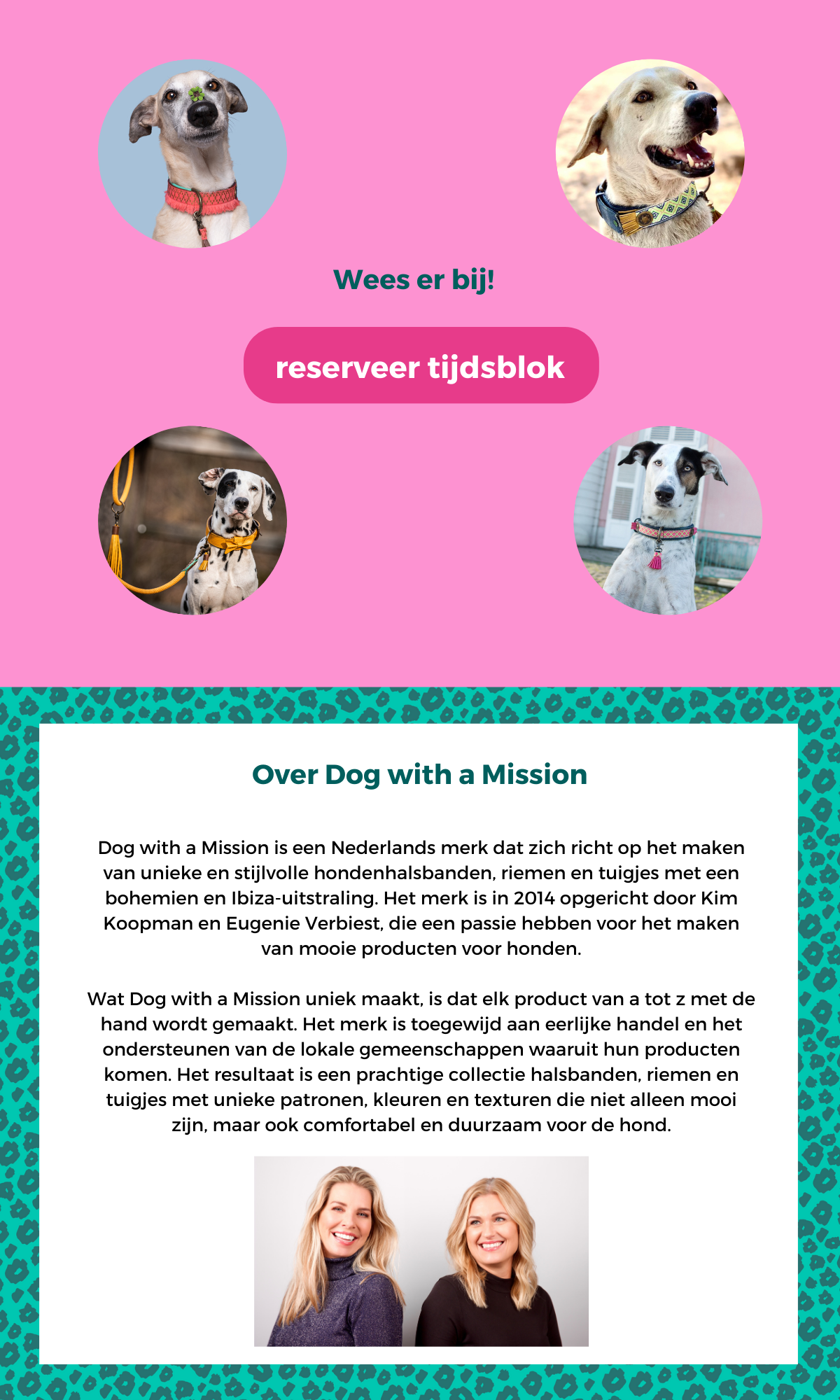 Wees er bij!

reserveer tijdsblok

Over Dog with a Mission

Dog with a Mission is een Nederlands merk dat zich richt op het maken van unieke en stijlvolle hondenhalsbanden, riemen en tuigjes met een bohemien en Ibiza-uitstraling. Het merk is in 2014 opgericht door Kim Koopman en Eugenie Verbiest, die een passie hebben voor het maken van mooie producten voor honden.

Wat Dog with a Mission uniek maakt, is dat elk product van a tot z met de hand wordt gemaakt. Het merk is toegewijd aan eerlijke handel en het ondersteunen van de lokale gemeenschappen waaruit hun producten komen. Het resultaat is een prachtige collectie halsbanden, riemen en tuigjes met unieke patronen, kleuren en texturen die niet alleen mooi zijn, maar ook comfortabel en duurzaam voor de hond.